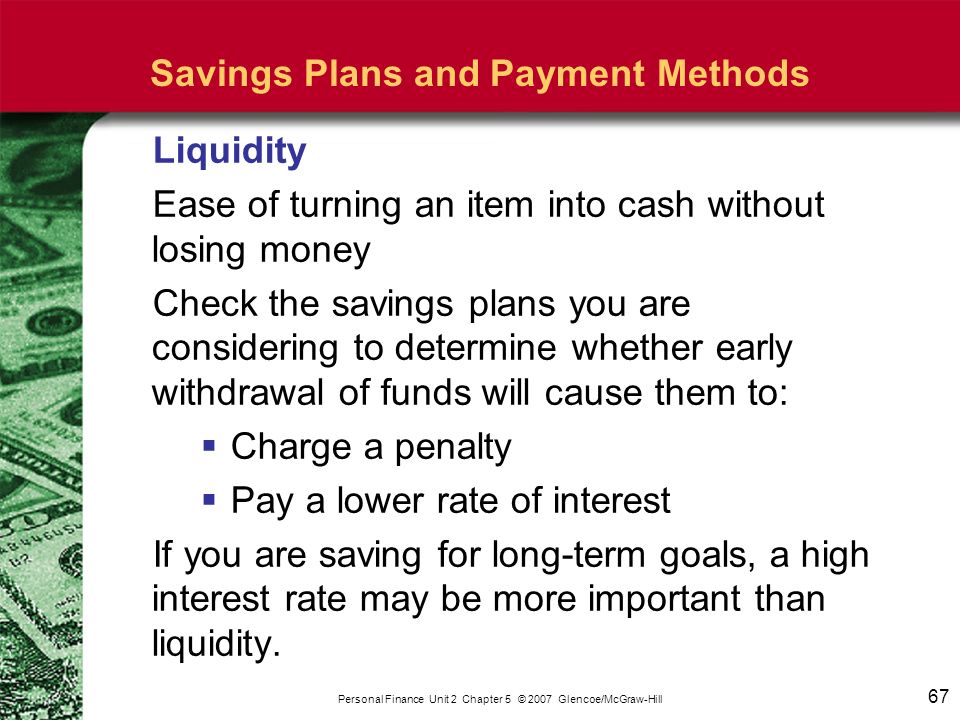 Savings Plans and Payment Methods

Liquidity

Ease of turning an item into cash without losing money

Check the savings plans you are considering to determine whether early withdrawal of funds will cause them to:

▪ Charge a penalty

▪ Pay a lower rate of interest

If you are saving for long-term goals, a high interest rate may be more important than liquidity.

Personal Finance Unit 2 Chapter 5 © 2007 Glencoe/McGraw-Hill

67